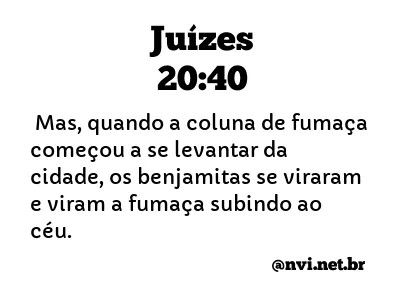 Juízes
20:40

Mas, quando a coluna de fumaça começou a se levantar da cidade, os benjamitas se viraram e viram a fumaça subindo ao céu.

@nvi.net.br